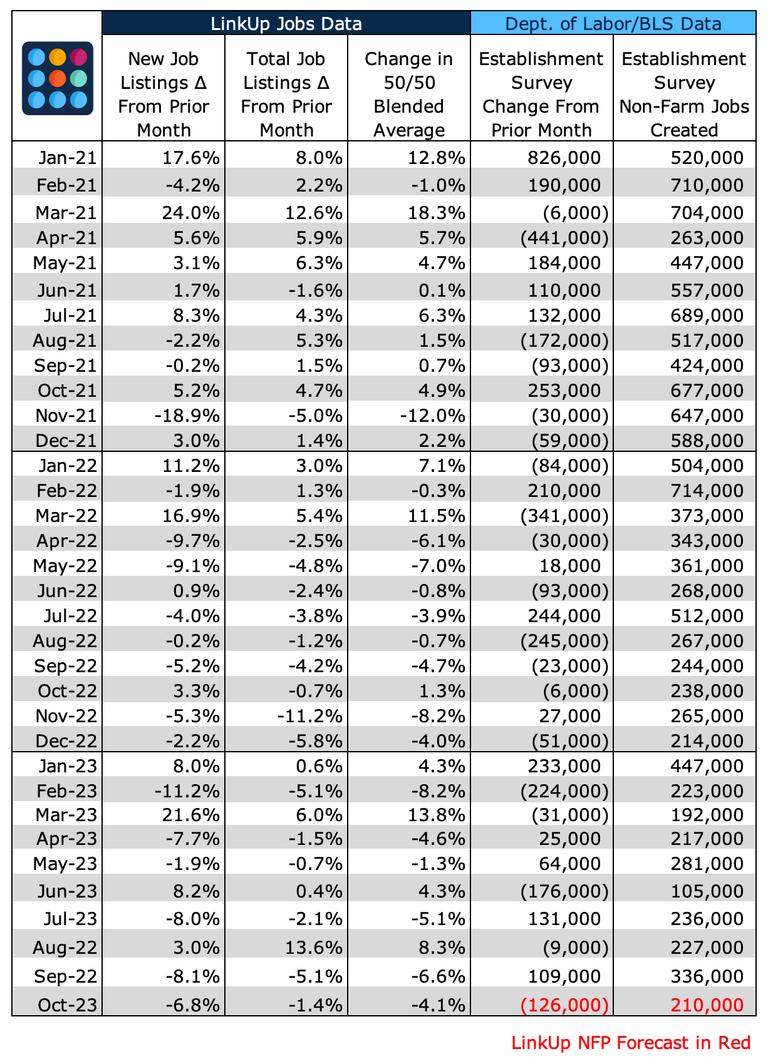 | | LinkUp Jobs Data | | | Dept. of Labor/BLS Data | |
|---|---|---|---|---|---|
| | New Job Listings Δ From Prior Month | Total Job Listings Δ From Prior Month | Change in 50/50 Blended Average | Establishment Survey Change From Prior Month | Establishment Survey Non-Farm Jobs Created |
| Jan-21 | 17.6% | 8.0% | 12.8% | 826,000 | 520,000 |
| Feb-21 | -4.2% | 2.2% | -1.0% | 190,000 | 710,000 |
| Mar-21 | 24.0% | 12.6% | 18.3% | (6,000) | 704,000 |
| Apr-21 | 5.6% | 5.9% | 5.7% | (441,000) | 263,000 |
| May-21 | 3.1% | 6.3% | 4.7% | 184,000 | 447,000 |
| Jun-21 | 1.7% | -1.6% | 0.1% | 110,000 | 557,000 |
| Jul-21 | 8.3% | 4.3% | 6.3% | 132,000 | 689,000 |
| Aug-21 | -2.2% | 5.3% | 1.5% | (172,000) | 517,000 |
| Sep-21 | -0.2% | 1.5% | 0.7% | (93,000) | 424,000 |
| Oct-21 | 5.2% | 4.7% | 4.9% | 253,000 | 677,000 |
| Nov-21 | -18.9% | -5.0% | -12.0% | (30,000) | 647,000 |
| Dec-21 | 3.0% | 1.4% | 2.2% | (59,000) | 588,000 |
| Jan-22 | 11.2% | 3.0% | 7.1% | (84,000) | 504,000 |
| Feb-22 | -1.9% | 1.3% | -0.3% | 210,000 | 714,000 |
| Mar-22 | 16.9% | 5.4% | 11.5% | (341,000) | 373,000 |
| Apr-22 | -9.7% | -2.5% | -6.1% | (30,000) | 343,000 |
| May-22 | -9.1% | -4.8% | -7.0% | 18,000 | 361,000 |
| Jun-22 | 0.9% | -2.4% | -0.8% | (93,000) | 268,000 |
| Jul-22 | -4.0% | -3.8% | -3.9% | 244,000 | 512,000 |
| Aug-22 | -0.2% | -1.2% | -0.7% | (245,000) | 267,000 |
| Sep-22 | -5.2% | -4.2% | -4.7% | (23,000) | 244,000 |
| Oct-22 | 3.3% | -0.7% | 1.3% | (6,000) | 238,000 |
| Nov-22 | -5.3% | -11.2% | -8.2% | 27,000 | 265,000 |
| Dec-22 | -2.2% | -5.8% | -4.0% | (51,000) | 214,000 |
| Jan-23 | 8.0% | 0.6% | 4.3% | 233,000 | 447,000 |
| Feb-23 | -11.2% | -5.1% | -8.2% | (224,000) | 223,000 |
| Mar-23 | 21.6% | 6.0% | 13.8% | (31,000) | 192,000 |
| Apr-23 | -7.7% | -1.5% | -4.6% | 25,000 | 217,000 |
| May-23 | -1.9% | -0.7% | -1.3% | 64,000 | 281,000 |
| Jun-23 | 8.2% | 0.4% | 4.3% | (176,000) | 105,000 |
| Jul-23 | -8.0% | -2.1% | -5.1% | 131,000 | 236,000 |
| Aug-22 | 3.0% | 13.6% | 8.3% | (9,000) | 227,000 |
| Sep-22 | -8.1% | -5.1% | -6.6% | 109,000 | 336,000 |
| Oct-23 | -6.8% | -1.4% | -4.1% | (126,000) | 210,000 |

LinkUp NFP Forecast in Red